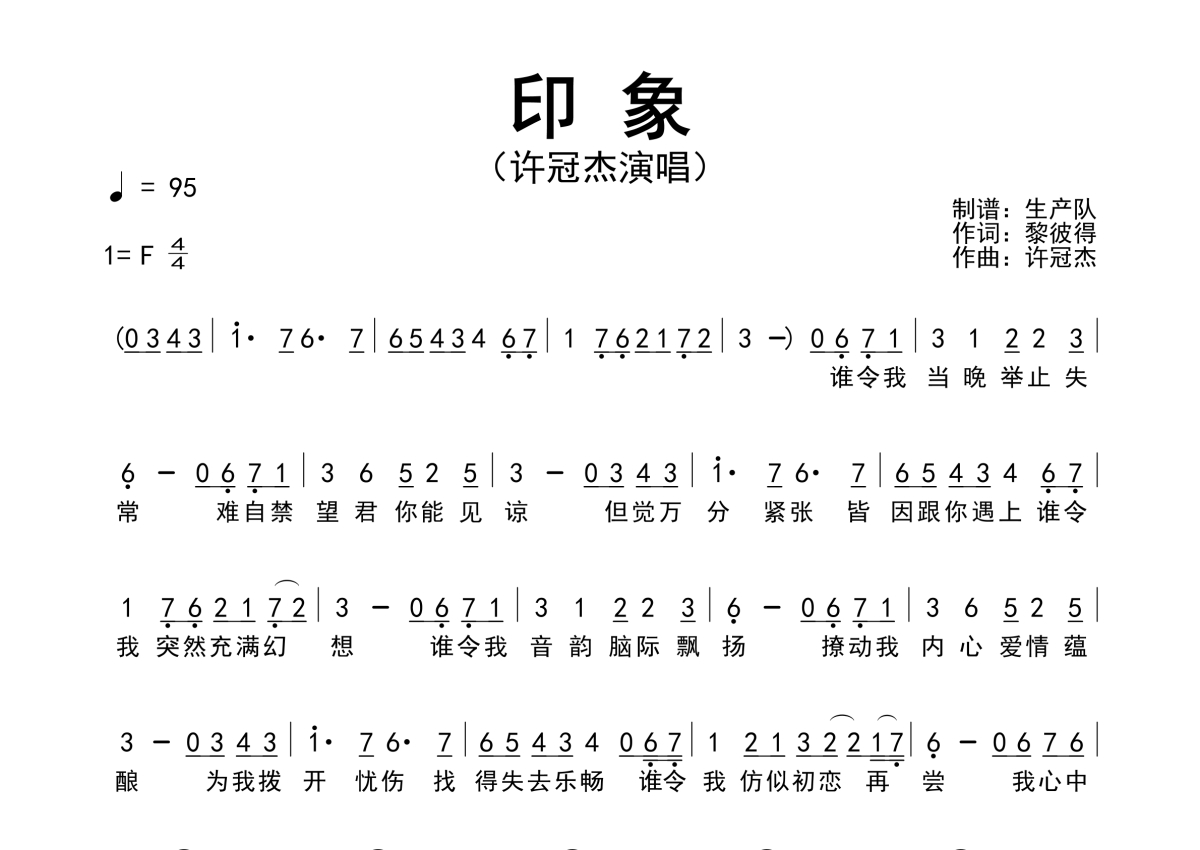 印 象

（许冠杰演唱）

♩ = 95

1= F $\frac{4}{4}$

制谱：生产队
作词：黎彼得
作曲：许冠杰

(0 3 4 3 | i· 7 6· 7 | 6 5 4 3 4 6 7 | 1 7 6 2 1 7 2 | 3 –) 0 6 7 1 | 3 1 2 2 3 |

谁令我 当 晚 举止 失

6 – 0 6 7 1 | 3 6 5 2 5 | 3 – 0 3 4 3 | i· 7 6· 7 | 6 5 4 3 4 6 7 |

常 难自禁 望 君 你能 见 谅 但觉万 分 紧张 皆 因跟你遇上 谁令

1 7 6 2 1 7 2 | 3 – 0 6 7 1 | 3 1 2 2 3 | 6 – 0 6 7 1 | 3 6 5 2 5 |

我 突然充满幻 想 谁令我 音 韵 脑际 飘 扬 撩动我 内 心 爱情 蕴

3 – 0 3 4 3 | i· 7 6· 7 | 6 5 4 3 4 0 6 7 | 1 2 1 3 2 2 1 7 | 6 – 0 6 7 6 |

酿 为我拨 开 忧伤 找 得失去乐畅 谁令 我 仿似初恋 再 尝 我心中